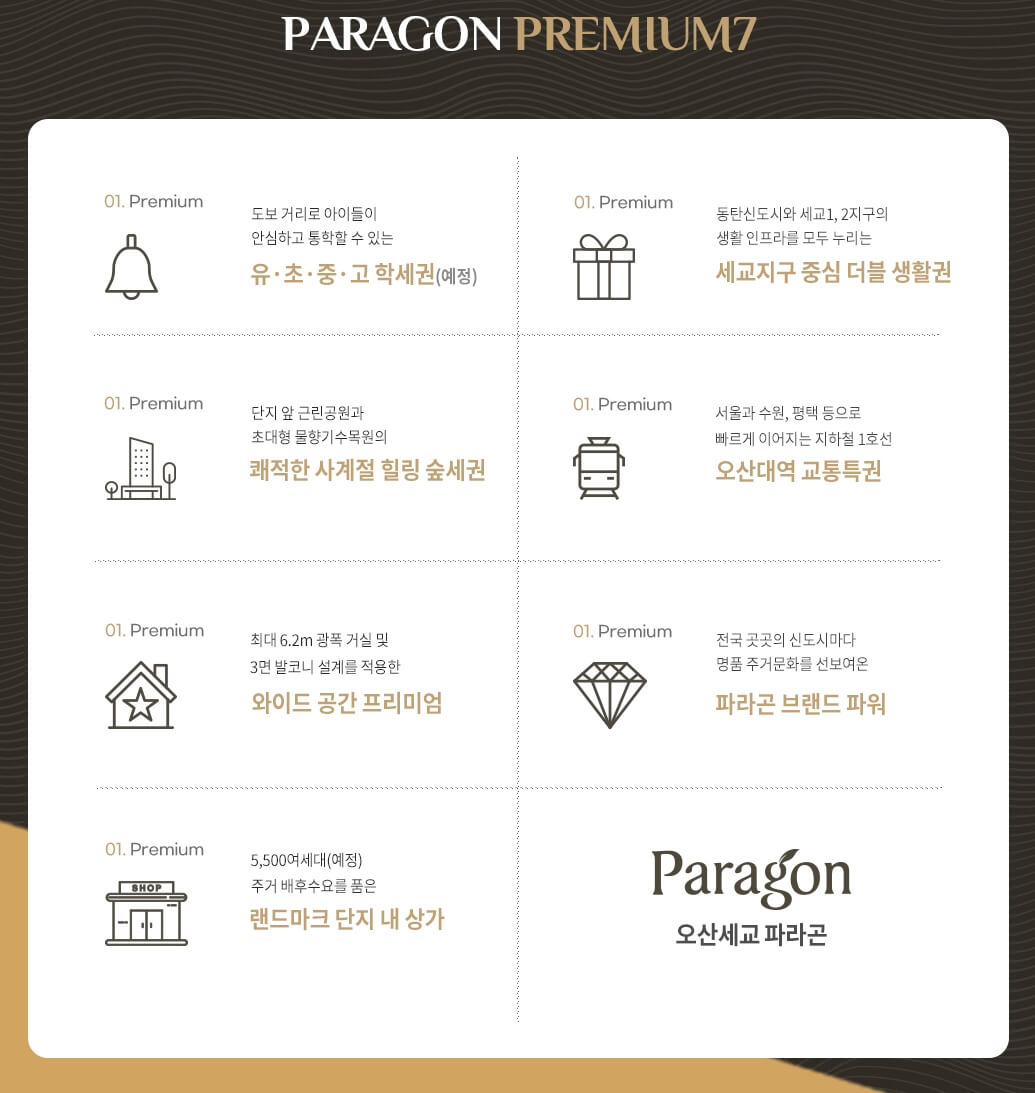 PARAGON PREMIUM7

01. Premium

도보 거리로 아이들이
안심하고 통학할 수 있는
유·초·중·고 학세권(예정)

01. Premium

동탄신도시와 세교1, 2지구의
생활 인프라를 모두 누리는
세교지구 중심 더블 생활권

01. Premium

단지 앞 근린공원과
초대형 물향기수목원의
쾌적한 사계절 힐링 숲세권

01. Premium

서울과 수원, 평택 등으로
빠르게 이어지는 지하철 1호선
오산대역 교통특권

01. Premium

최대 6.2m 광폭 거실 및
3면 발코니 설계를 적용한
와이드 공간 프리미엄

01. Premium

전국 곳곳의 신도시마다
명품 주거문화를 선보여온
파라곤 브랜드 파워

01. Premium

SHOP

5,500여세대(예정)
주거 배후수요를 품은
랜드마크 단지 내 상가

Paragon
오산세교 파라곤